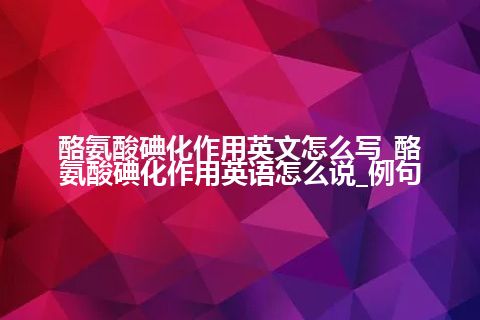 酪氨酸碘化作用英文怎么写_酪氨酸碘化作用英语怎么说_例句